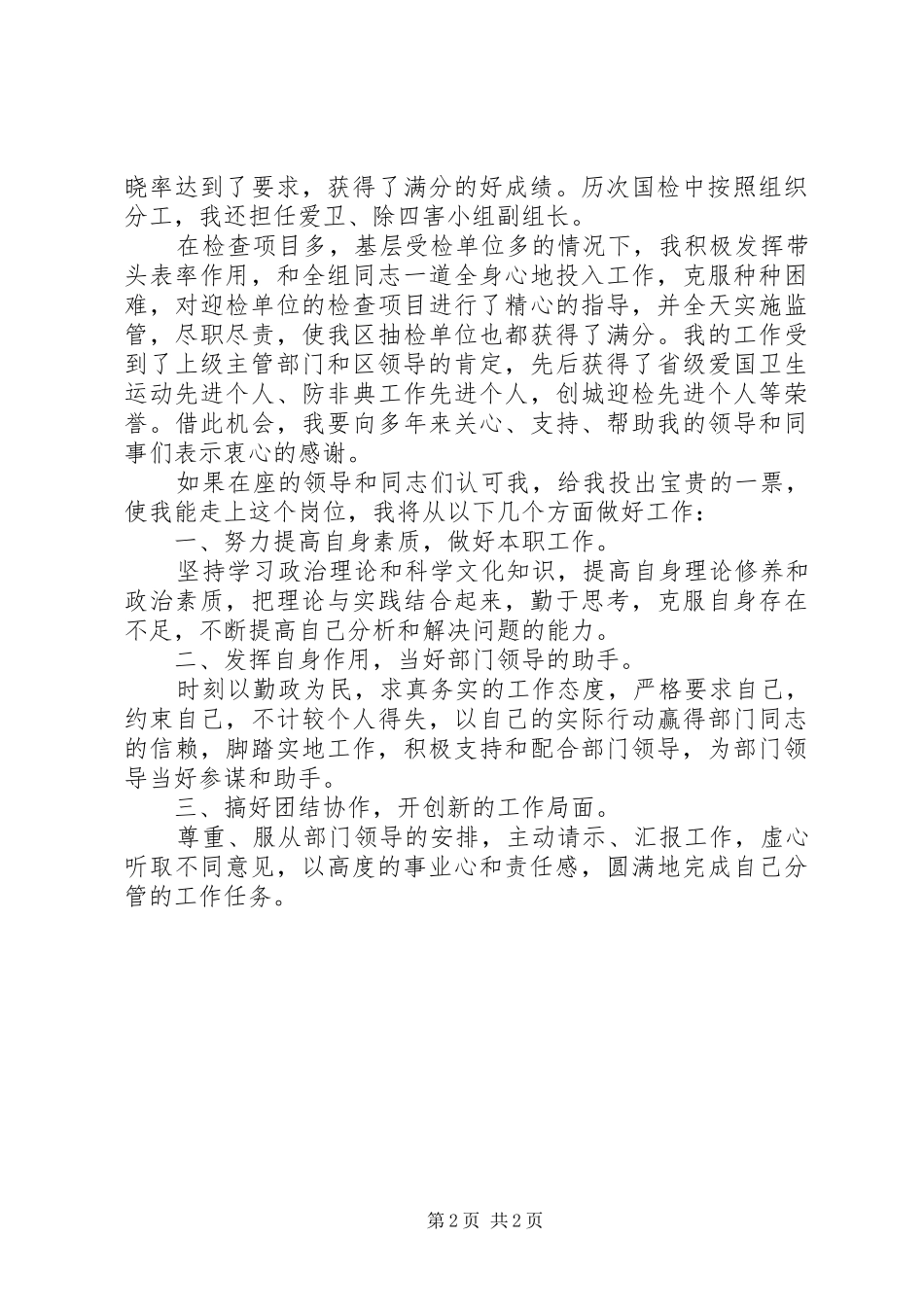 晓率达到了要求，获得了满分的好成绩。历次国检中按照组织分工，我还担任爱卫、除四害小组副组长。

在检查项目多，基层受检单位多的情况下，我积极发挥带头表率作用，和全组同志一道全身心地投入工作，克服种种困难，对迎检单位的检查项目进行了精心的指导，并全天实施监管，尽职尽责，使我区抽检单位也都获得了满分。我的工作受到了上级主管部门和区领导的肯定，先后获得了省级爱国卫生运动先进个人、防非典工作先进个人，创城迎检先进个人等荣誉。借此机会，我要向多年来关心、支持、帮助我的领导和同事们表示衷心的感谢。

如果在座的领导和同志们认可我，给我投出宝贵的一票，使我能走上这个岗位，我将从以下几个方面做好工作：

一、努力提高自身素质，做好本职工作。

坚持学习政治理论和科学文化知识，提高自身理论修养和政治素质，把理论与实践结合起来，勤于思考，克服自身存在不足，不断提高自己分析和解决问题的能力。

二、发挥自身作用，当好部门领导的助手。

时刻以勤政为民，求真务实的工作态度，严格要求自己，约束自己，不计较个人得失，以自己的实际行动赢得部门同志的信赖，脚踏实地工作，积极支持和配合部门领导，为部门领导当好参谋和助手。

三、搞好团结协作，开创新的工作局面。

尊重、服从部门领导的安排，主动请示、汇报工作，虚心听取不同意见，以高度的事业心和责任感，圆满地完成自己分管的工作任务。

第 2 页 共 2 页